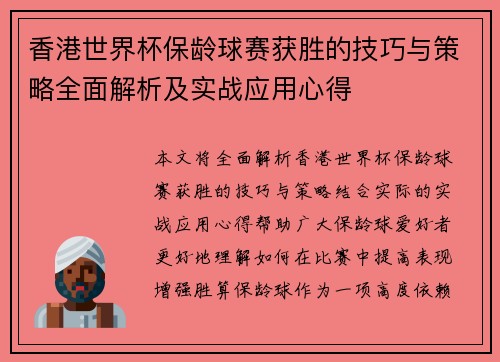 香港世界杯保龄球赛获胜的技巧与策略全面解析及实战应用心得

本文将全面解析香港世界杯保龄球赛获胜的技巧与策略结合实际的实战应用心得帮助广大保龄球爱好者更好地理解如何在比赛中提高表现增强胜算保龄球作为一项高度依赖